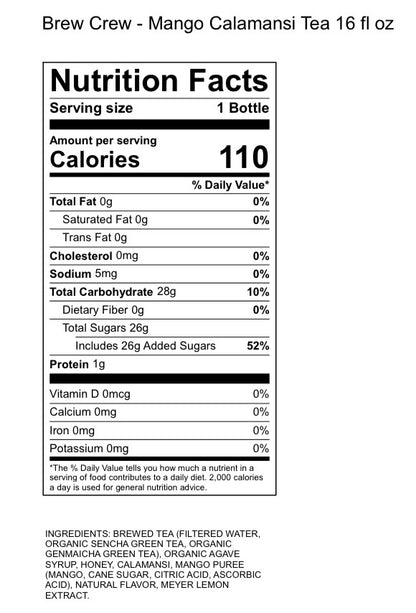 Brew Crew - Mango Calamansi Tea 16 fl oz

Nutrition Facts

Serving size 1 Bottle

Amount per serving
Calories 110

% Daily Value*

Total Fat 0g 0%
Saturated Fat 0g 0%
Trans Fat 0g
Cholesterol 0mg 0%
Sodium 5mg 0%
Total Carbohydrate 28g 10%
Dietary Fiber 0g 0%
Total Sugars 26g
Includes 26g Added Sugars 52%
Protein 1g

Vitamin D 0mcg 0%
Calcium 0mg 0%
Iron 0mg 0%
Potassium 0mg 0%

*The % Daily Value tells you how much a nutrient in a serving of food contributes to a daily diet. 2,000 calories a day is used for general nutrition advice.

INGREDIENTS: BREWED TEA (FILTERED WATER, ORGANIC SENCHA GREEN TEA, ORGANIC GENMAICHA GREEN TEA), ORGANIC AGAVE SYRUP, HONEY, CALAMANSI, MANGO PUREE (MANGO, CANE SUGAR, CITRIC ACID, ASCORBIC ACID), NATURAL FLAVOR, MEYER LEMON EXTRACT.